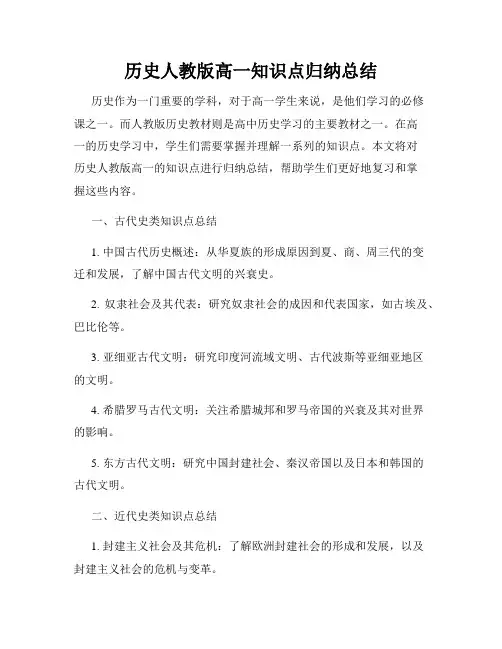 历史人教版高一知识点归纳总结

历史作为一门重要的学科，对于高一学生来说，是他们学习的必修课之一。而人教版历史教材则是高中历史学习的主要教材之一。在高一的历史学习中，学生们需要掌握并理解一系列的知识点。本文将对历史人教版高一的知识点进行归纳总结，帮助学生们更好地复习和掌握这些内容。

一、古代史类知识点总结

1. 中国古代历史概述：从华夏族的形成原因到夏、商、周三代的变迁和发展，了解中国古代文明的兴衰史。

2. 奴隶社会及其代表：研究奴隶社会的成因和代表国家，如古埃及、巴比伦等。

3. 亚细亚古代文明：研究印度河流域文明、古代波斯等亚细亚地区的文明。

4. 希腊罗马古代文明：关注希腊城邦和罗马帝国的兴衰及其对世界的影响。

5. 东方古代文明：研究中国封建社会、秦汉帝国以及日本和韩国的古代文明。

二、近代史类知识点总结

1. 封建主义社会及其危机：了解欧洲封建社会的形成和发展，以及封建主义社会的危机与变革。